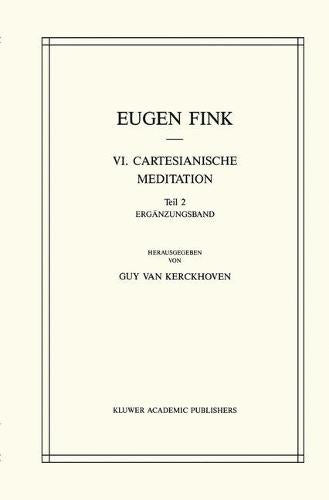 EUGEN FINK

VI. CARTESIANISCHE MEDITATION

Teil 2
ERGÄNZUNGSBAND

HERAUSGEGEBEN VON
GUY VAN KERCKHOVEN

KLUWER ACADEMIC PUBLISHERS